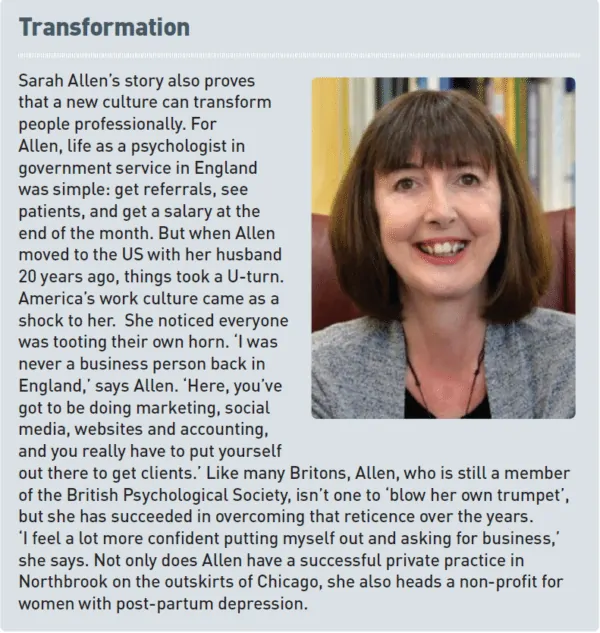 Transformation

Sarah Allen's story also proves that a new culture can transform people professionally. For Allen, life as a psychologist in government service in England was simple: get referrals, see patients, and get a salary at the end of the month. But when Allen moved to the US with her husband 20 years ago, things took a U-turn. America's work culture came as a shock to her. She noticed everyone was tooting their own horn. 'I was never a business person back in England,' says Allen. 'Here, you've got to be doing marketing, social media, websites and accounting, and you really have to put yourself out there to get clients.' Like many Britons, Allen, who is still a member of the British Psychological Society, isn't one to 'blow her own trumpet', but she has succeeded in overcoming that reticence over the years. 'I feel a lot more confident putting myself out and asking for business,' she says. Not only does Allen have a successful private practice in Northbrook on the outskirts of Chicago, she also heads a non-profit for women with post-partum depression.